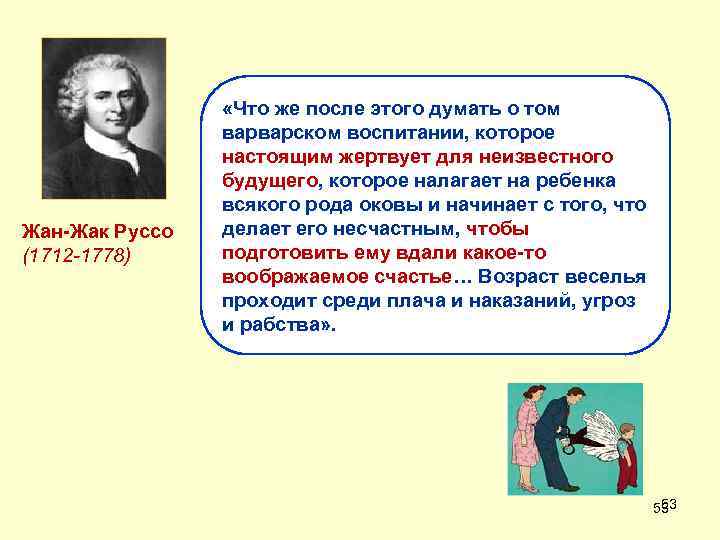 Жан-Жак Руссо
(1712-1778)

«Что же после этого думать о том варварском воспитании, которое настоящим жертвует для неизвестного будущего, которое налагает на ребенка всякого рода оковы и начинает с того, что делает его несчастным, чтобы подготовить ему вдали какое-то воображаемое счастье… Возраст веселья проходит среди плача и наказаний, угроз и рабства».

53
53